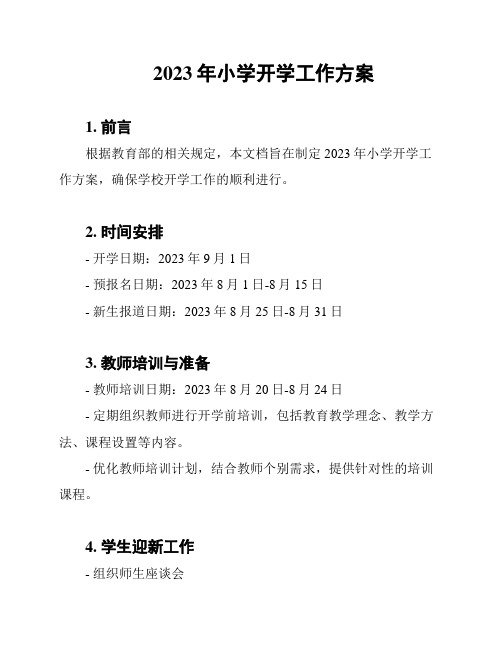 2023 年小学开学工作方案

1. 前言

根据教育部的相关规定，本文档旨在制定 2023 年小学开学工作方案，确保学校开学工作的顺利进行。

2. 时间安排

- 开学日期：2023 年 9 月 1 日

- 预报名日期：2023 年 8 月 1 日-8 月 15 日

- 新生报道日期：2023 年 8 月 25 日-8 月 31 日

3. 教师培训与准备

- 教师培训日期：2023 年 8 月 20 日-8 月 24 日

- 定期组织教师进行开学前培训，包括教育教学理念、教学方法、课程设置等内容。

- 优化教师培训计划，结合教师个别需求，提供针对性的培训课程。

4. 学生迎新工作

- 组织师生座谈会